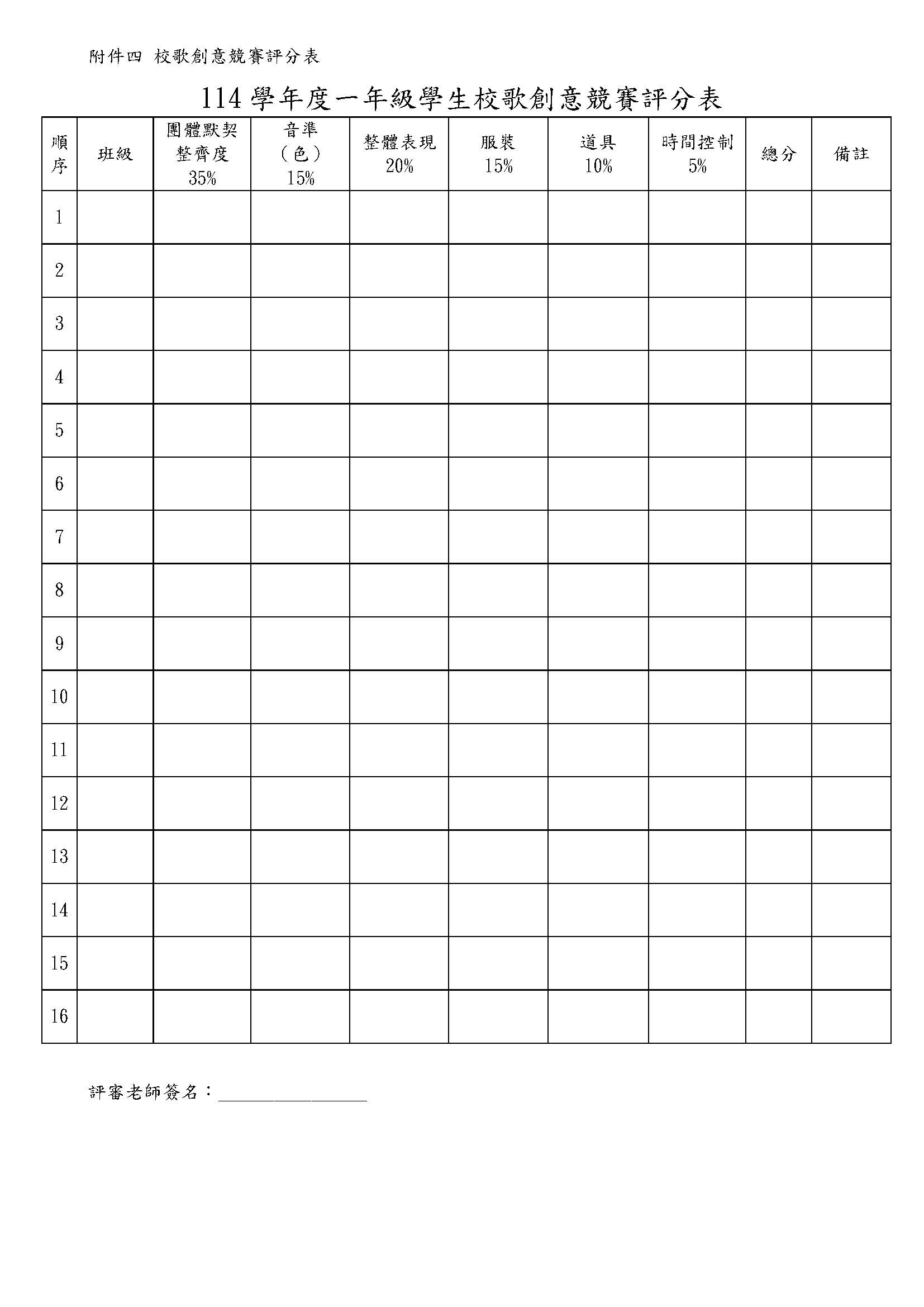 附件四 校歌創意競賽評分表

114學年度一年級學生校歌創意競賽評分表

| 順序 | 班級 | 團體默契整齊度35% | 音準（色）15% | 整體表現20% | 服裝15% | 道具10% | 時間控制5% | 總分 | 備註 |
|---|---|---|---|---|---|---|---|---|---|
| 1 | | | | | | | | | |
| 2 | | | | | | | | | |
| 3 | | | | | | | | | |
| 4 | | | | | | | | | |
| 5 | | | | | | | | | |
| 6 | | | | | | | | | |
| 7 | | | | | | | | | |
| 8 | | | | | | | | | |
| 9 | | | | | | | | | |
| 10 | | | | | | | | | |
| 11 | | | | | | | | | |
| 12 | | | | | | | | | |
| 13 | | | | | | | | | |
| 14 | | | | | | | | | |
| 15 | | | | | | | | | |
| 16 | | | | | | | | | |

評審老師簽名：____